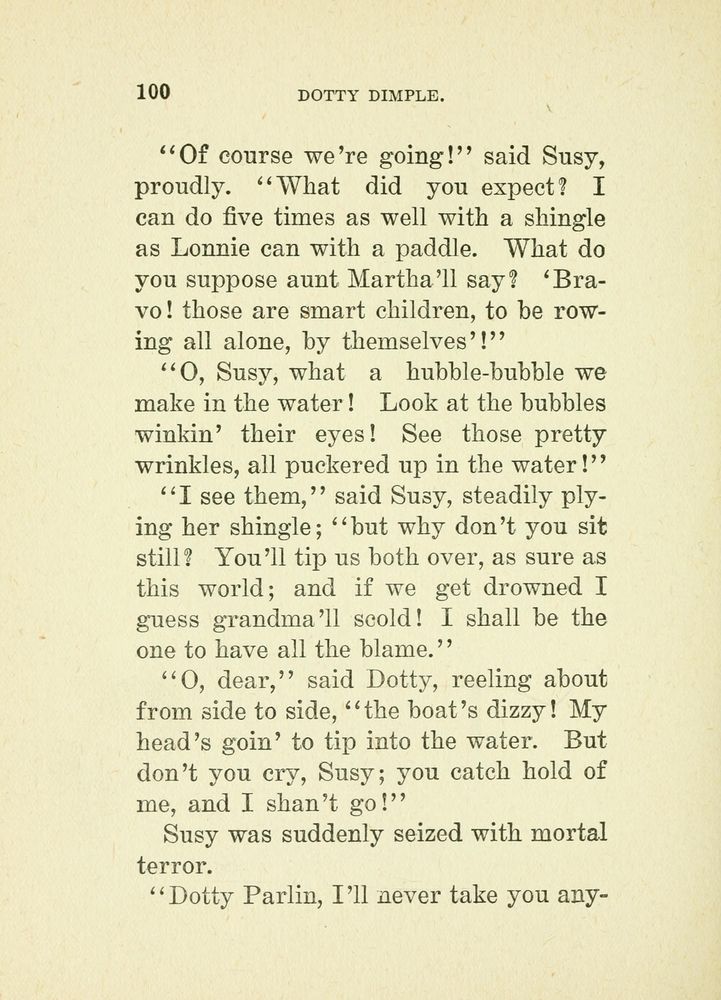 100 DOTTY DIMPLE.

"Of course we're going!" said Susy, proudly. "What did you expect? I can do five times as well with a shingle as Lonnie can with a paddle. What do you suppose aunt Martha'll say? 'Bravo! those are smart children, to be rowing all alone, by themselves'!"

"O, Susy, what a hubble-bubble we make in the water! Look at the bubbles winkin' their eyes! See those pretty wrinkles, all puckered up in the water!"

"I see them," said Susy, steadily plying her shingle; "but why don't you sit still? You'll tip us both over, as sure as this world; and if we get drowned I guess grandma'll scold! I shall be the one to have all the blame."

"O, dear," said Dotty, reeling about from side to side, "the boat's dizzy! My head's goin' to tip into the water. But don't you cry, Susy; you catch hold of me, and I shan't go!"

Susy was suddenly seized with mortal terror.

"Dotty Parlin, I'll never take you any-